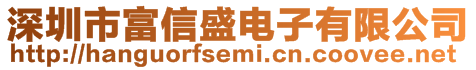 深圳市富信盛电子有限公司
http://hanguorfsemi.cn.coovee.net